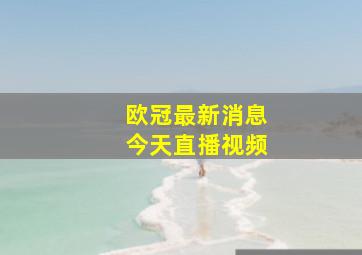 欧冠最新消息
今天直播视频